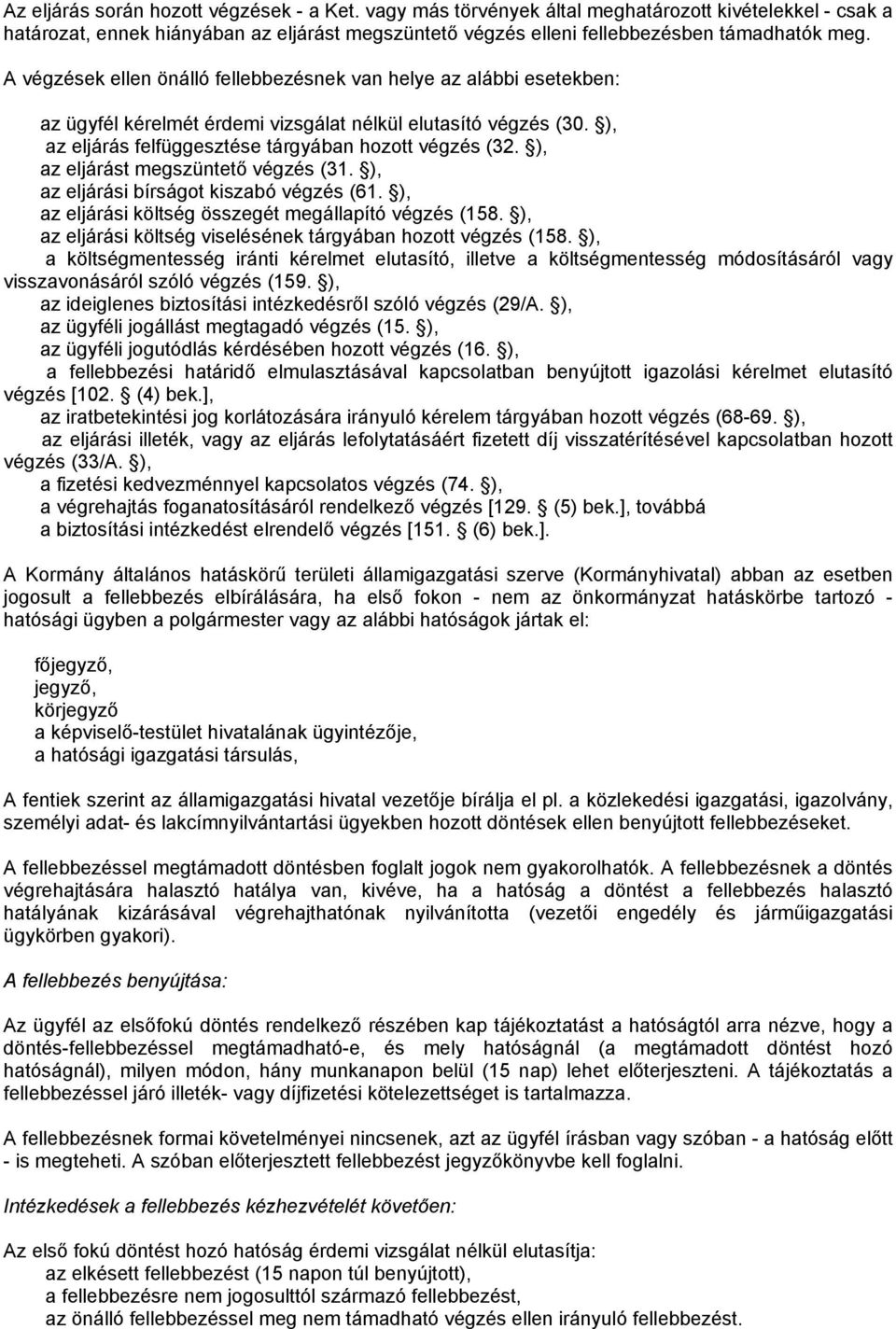 Az eljárás során hozott végzések - a Ket. vagy más törvények által meghatározott kivételekkel - csak a határozat, ennek hiányában az eljárást megszüntető végzés elleni fellebbezésben támadhatók meg.

A végzések ellen önálló fellebbezésnek van helye az alábbi esetekben:

az ügyfél kérelmét érdemi vizsgálat nélkül elutasító végzés (30. ),
az eljárás felfüggesztése tárgyában hozott végzés (32. ),
az eljárást megszüntető végzés (31. ),
az eljárási bírságot kiszabó végzés (61. ),
az eljárási költség összegét megállapító végzés (158. ),
az eljárási költség viselésének tárgyában hozott végzés (158. ),
a költségmentesség iránti kérelmet elutasító, illetve a költségmentesség módosításáról vagy visszavonásáról szóló végzés (159. ),
az ideiglenes biztosítási intézkedésről szóló végzés (29/A. ),
az ügyféli jogállást megtagadó végzés (15. ),
az ügyféli jogutódlás kérdésében hozott végzés (16. ),
a fellebbezési határidő elmulasztásával kapcsolatban benyújtott igazolási kérelmet elutasító végzés [102. (4) bek.],
az iratbetekintési jog korlátozására irányuló kérelem tárgyában hozott végzés (68-69. ),
az eljárási illeték, vagy az eljárás lefolytatásáért fizetett díj visszatérítésével kapcsolatban hozott végzés (33/A. ),
a fizetési kedvezménnyel kapcsolatos végzés (74. ),
a végrehajtás foganatosításáról rendelkező végzés [129. (5) bek.], továbbá
a biztosítási intézkedést elrendelő végzés [151. (6) bek.].

A Kormány általános hatáskörű területi államigazgatási szerve (Kormányhivatal) abban az esetben jogosult a fellebbezés elbírálására, ha első fokon - nem az önkormányzat hatáskörbe tartozó - hatósági ügyben a polgármester vagy az alábbi hatóságok jártak el:

főjegyző,
jegyző,
körjegyző
a képviselő-testület hivatalának ügyintézője,
a hatósági igazgatási társulás,

A fentiek szerint az államigazgatási hivatal vezetője bírálja el pl. a közlekedési igazgatási, igazolvány, személyi adat- és lakcímnyilvántartási ügyekben hozott döntések ellen benyújtott fellebbezéseket.

A fellebbezéssel megtámadott döntésben foglalt jogok nem gyakorolhatók. A fellebbezésnek a döntés végrehajtására halasztó hatálya van, kivéve, ha a hatóság a döntést a fellebbezés halasztó hatályának kizárásával végrehajthatónak nyilvánította (vezetői engedély és járműigazgatási ügykörben gyakori).

A fellebbezés benyújtása:

Az ügyfél az elsőfokú döntés rendelkező részében kap tájékoztatást a hatóságtól arra nézve, hogy a döntés-fellebbezéssel megtámadható-e, és mely hatóságnál (a megtámadott döntést hozó hatóságnál), milyen módon, hány munkanapon belül (15 nap) lehet előterjeszteni. A tájékoztatás a fellebbezéssel járó illeték- vagy díjfizetési kötelezettséget is tartalmazza.

A fellebbezésnek formai követelményei nincsenek, azt az ügyfél írásban vagy szóban - a hatóság előtt - is megteheti. A szóban előterjesztett fellebbezést jegyzőkönyvbe kell foglalni.

Intézkedések a fellebbezés kézhezvételét követően:

Az első fokú döntést hozó hatóság érdemi vizsgálat nélkül elutasítja:
az elkésett fellebbezést (15 napon túl benyújtott),
a fellebbezésre nem jogosulttól származó fellebbezést,
az önálló fellebbezéssel meg nem támadható végzés ellen irányuló fellebbezést.